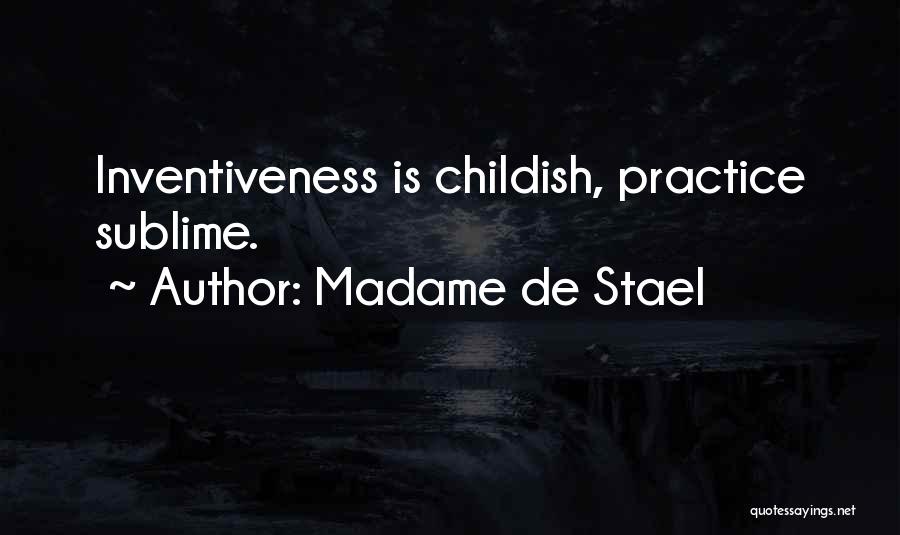 Inventiveness is childish, practice sublime.
~ Author: Madame de Stael

quotessayings.net